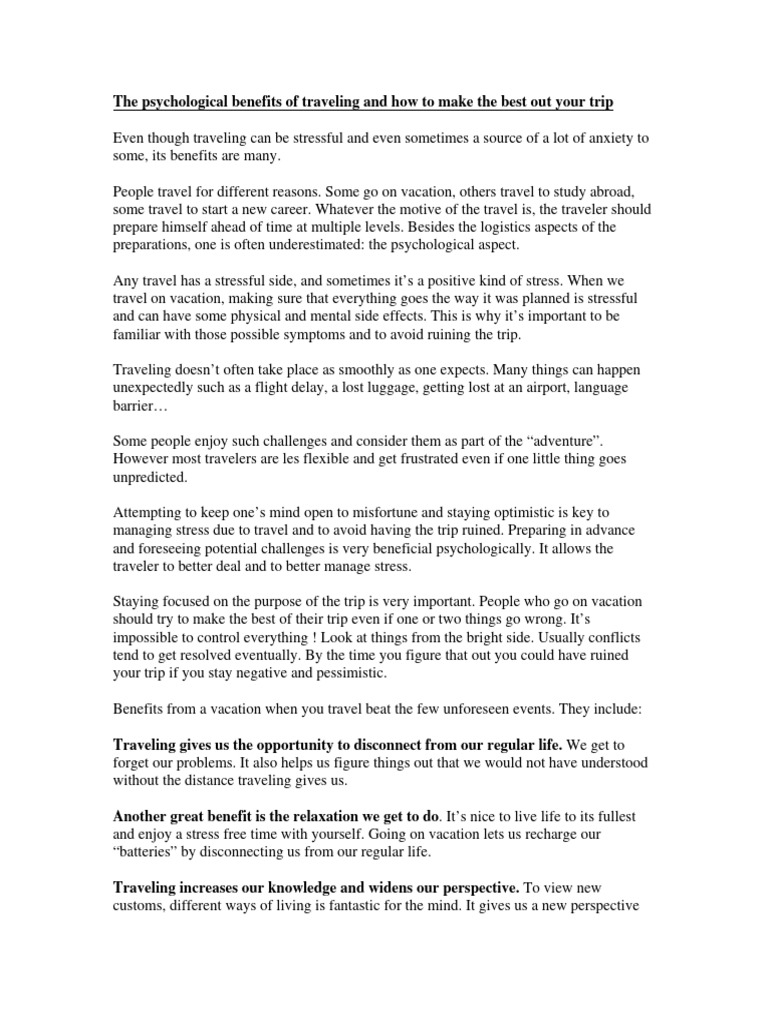 The psychological benefits of traveling and how to make the best out your trip

Even though traveling can be stressful and even sometimes a source of a lot of anxiety to some, its benefits are many.

People travel for different reasons. Some go on vacation, others travel to study abroad, some travel to start a new career. Whatever the motive of the travel is, the traveler should prepare himself ahead of time at multiple levels. Besides the logistics aspects of the preparations, one is often underestimated: the psychological aspect.

Any travel has a stressful side, and sometimes it's a positive kind of stress. When we travel on vacation, making sure that everything goes the way it was planned is stressful and can have some physical and mental side effects. This is why it's important to be familiar with those possible symptoms and to avoid ruining the trip.

Traveling doesn't often take place as smoothly as one expects. Many things can happen unexpectedly such as a flight delay, a lost luggage, getting lost at an airport, language barrier…

Some people enjoy such challenges and consider them as part of the "adventure". However most travelers are les flexible and get frustrated even if one little thing goes unpredicted.

Attempting to keep one's mind open to misfortune and staying optimistic is key to managing stress due to travel and to avoid having the trip ruined. Preparing in advance and foreseeing potential challenges is very beneficial psychologically. It allows the traveler to better deal and to better manage stress.

Staying focused on the purpose of the trip is very important. People who go on vacation should try to make the best of their trip even if one or two things go wrong. It's impossible to control everything ! Look at things from the bright side. Usually conflicts tend to get resolved eventually. By the time you figure that out you could have ruined your trip if you stay negative and pessimistic.

Benefits from a vacation when you travel beat the few unforeseen events. They include:

Traveling gives us the opportunity to disconnect from our regular life. We get to forget our problems. It also helps us figure things out that we would not have understood without the distance traveling gives us.

Another great benefit is the relaxation we get to do. It's nice to live life to its fullest and enjoy a stress free time with yourself. Going on vacation lets us recharge our "batteries" by disconnecting us from our regular life.

Traveling increases our knowledge and widens our perspective. To view new customs, different ways of living is fantastic for the mind. It gives us a new perspective